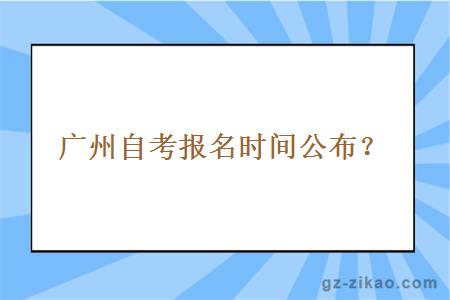 广州自考报名时间公布？

gz-zikao.com